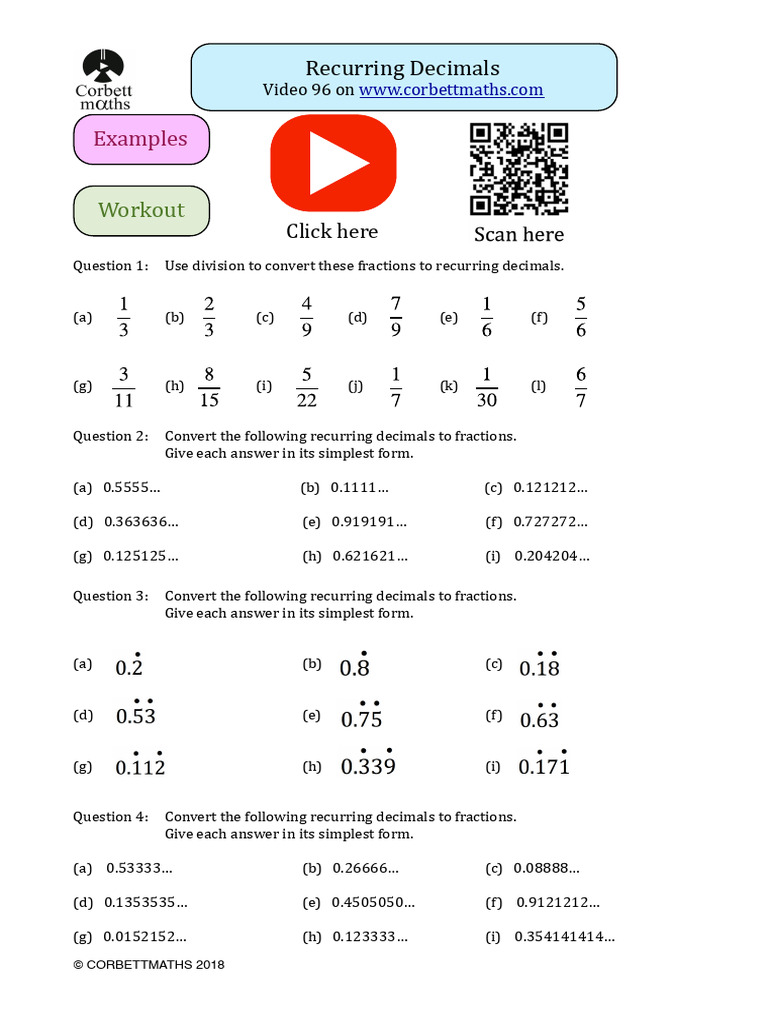 Corbett maths

Recurring Decimals
Video 96 on www.corbettmaths.com

Examples

Workout

Click here

Scan here

Question 1: Use division to convert these fractions to recurring decimals.

(a) $\frac{1}{3}$ (b) $\frac{2}{3}$ (c) $\frac{4}{9}$ (d) $\frac{7}{9}$ (e) $\frac{1}{6}$ (f) $\frac{5}{6}$

(g) $\frac{3}{11}$ (h) $\frac{8}{15}$ (i) $\frac{5}{22}$ (j) $\frac{1}{7}$ (k) $\frac{1}{30}$ (l) $\frac{6}{7}$

Question 2: Convert the following recurring decimals to fractions.
Give each answer in its simplest form.

(a) 0.5555... (b) 0.1111... (c) 0.121212...

(d) 0.363636... (e) 0.919191... (f) 0.727272...

(g) 0.125125... (h) 0.621621... (i) 0.204204...

Question 3: Convert the following recurring decimals to fractions.
Give each answer in its simplest form.

(a) $0.\dot{2}$ (b) $0.\dot{8}$ (c) $0.\dot{1}\dot{8}$

(d) $0.\dot{5}\dot{3}$ (e) $0.\dot{7}\dot{5}$ (f) $0.\dot{6}\dot{3}$

(g) $0.\dot{1}1\dot{2}$ (h) $0.\dot{3}3\dot{9}$ (i) $0.\dot{1}7\dot{1}$

Question 4: Convert the following recurring decimals to fractions.
Give each answer in its simplest form.

(a) 0.53333... (b) 0.26666... (c) 0.08888...

(d) 0.1353535... (e) 0.4505050... (f) 0.9121212...

(g) 0.0152152... (h) 0.123333... (i) 0.354141414...

© CORBETTMATHS 2018